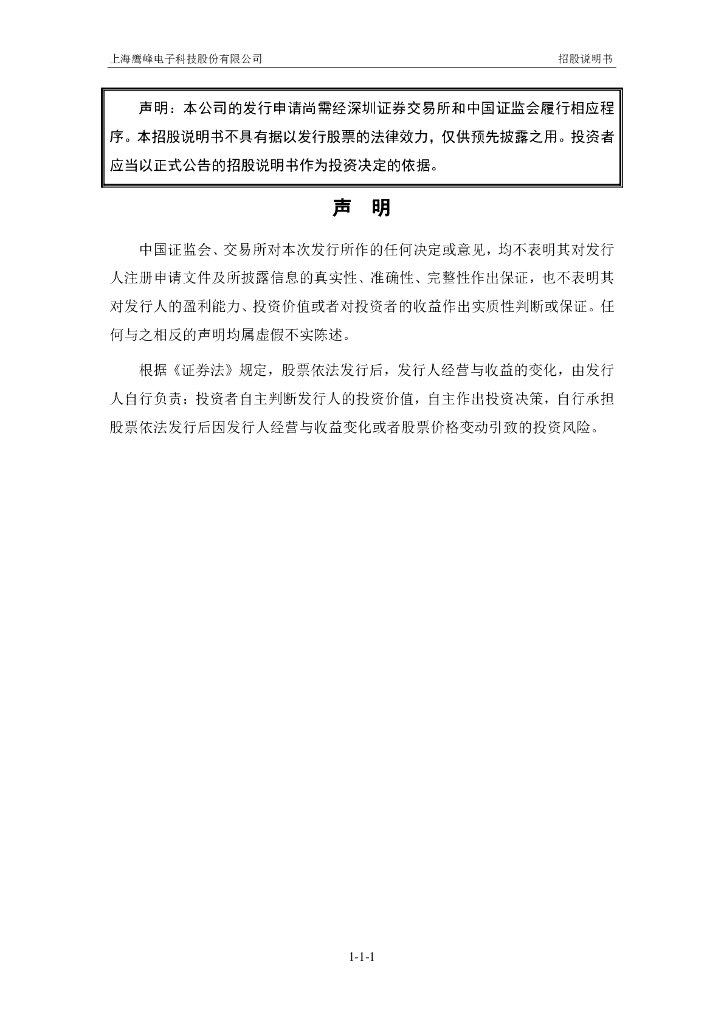 上海鹰峰电子科技股份有限公司

招股说明书

声明：本公司的发行申请尚需经深圳证券交易所和中国证监会履行相应程序。本招股说明书不具有据以发行股票的法律效力，仅供预先披露之用。投资者应当以正式公告的招股说明书作为投资决定的依据。

声 明

中国证监会、交易所对本次发行所作的任何决定或意见，均不表明其对发行人注册申请文件及所披露信息的真实性、准确性、完整性作出保证，也不表明其对发行人的盈利能力、投资价值或者对投资者的收益作出实质性判断或保证。任何与之相反的声明均属虚假不实陈述。

根据《证券法》规定，股票依法发行后，发行人经营与收益的变化，由发行人自行负责；投资者自主判断发行人的投资价值，自主作出投资决策，自行承担股票依法发行后因发行人经营与收益变化或者股票价格变动引致的投资风险。

1-1-1